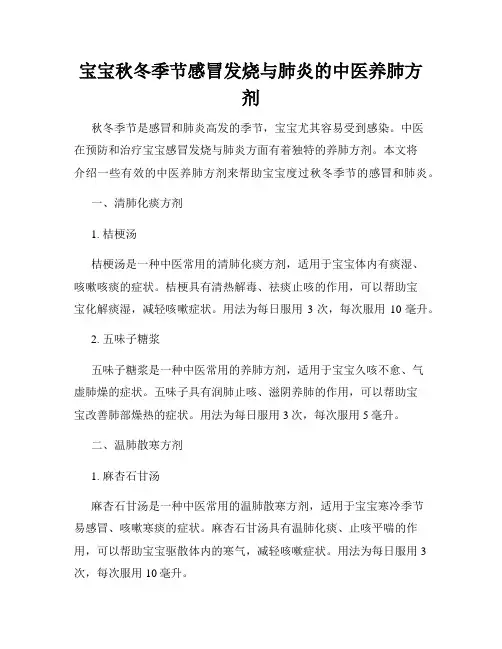 宝宝秋冬季节感冒发烧与肺炎的中医养肺方剂

秋冬季节是感冒和肺炎高发的季节，宝宝尤其容易受到感染。中医在预防和治疗宝宝感冒发烧与肺炎方面有着独特的养肺方剂。本文将介绍一些有效的中医养肺方剂来帮助宝宝度过秋冬季节的感冒和肺炎。

一、清肺化痰方剂

1. 桔梗汤

桔梗汤是一种中医常用的清肺化痰方剂，适用于宝宝体内有痰湿、咳嗽咳痰的症状。桔梗具有清热解毒、祛痰止咳的作用，可以帮助宝宝化解痰湿，减轻咳嗽症状。用法为每日服用 3 次，每次服用 10 毫升。

2. 五味子糖浆

五味子糖浆是一种中医常用的养肺方剂，适用于宝宝久咳不愈、气虚肺燥的症状。五味子具有润肺止咳、滋阴养肺的作用，可以帮助宝宝改善肺部燥热的症状。用法为每日服用 3 次，每次服用 5 毫升。

二、温肺散寒方剂

1. 麻杏石甘汤

麻杏石甘汤是一种中医常用的温肺散寒方剂，适用于宝宝寒冷季节易感冒、咳嗽寒痰的症状。麻杏石甘汤具有温肺化痰、止咳平喘的作用，可以帮助宝宝驱散体内的寒气，减轻咳嗽症状。用法为每日服用 3 次，每次服用 10 毫升。